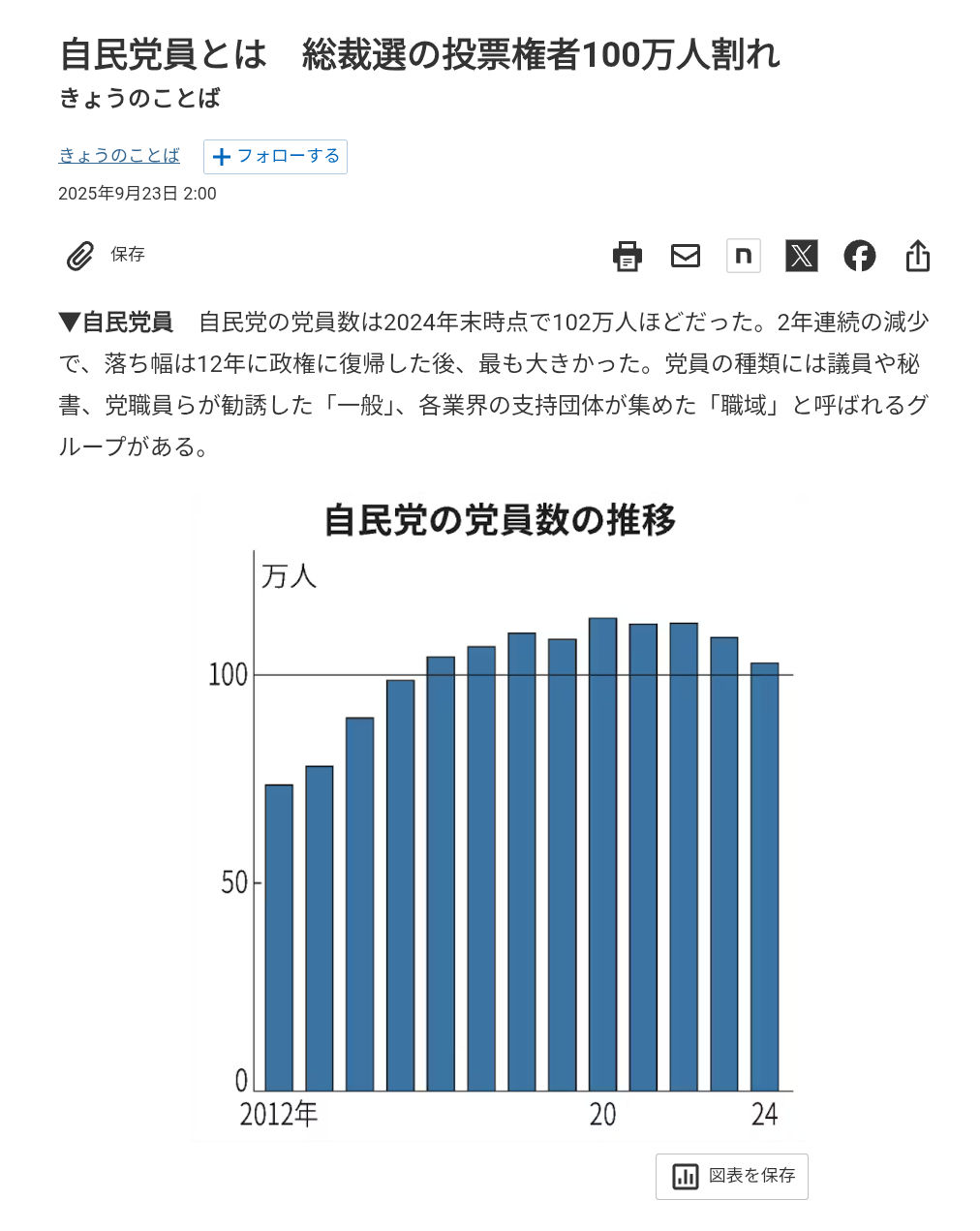 自民党員とは　総裁選の投票権者100万人割れ
きょうのことば

きょうのことば　フォローする
2025年9月23日 2:00

保存

n

▼自民党員　自民党の党員数は2024年末時点で102万人ほどだった。2年連続の減少で、落ち幅は12年に政権に復帰した後、最も大きかった。党員の種類には議員や秘書、党職員らが勧誘した「一般」、各業界の支持団体が集めた「職域」と呼ばれるグループがある。

自民党の党員数の推移

万人
100
50
0
2012年
20
24

図表を保存